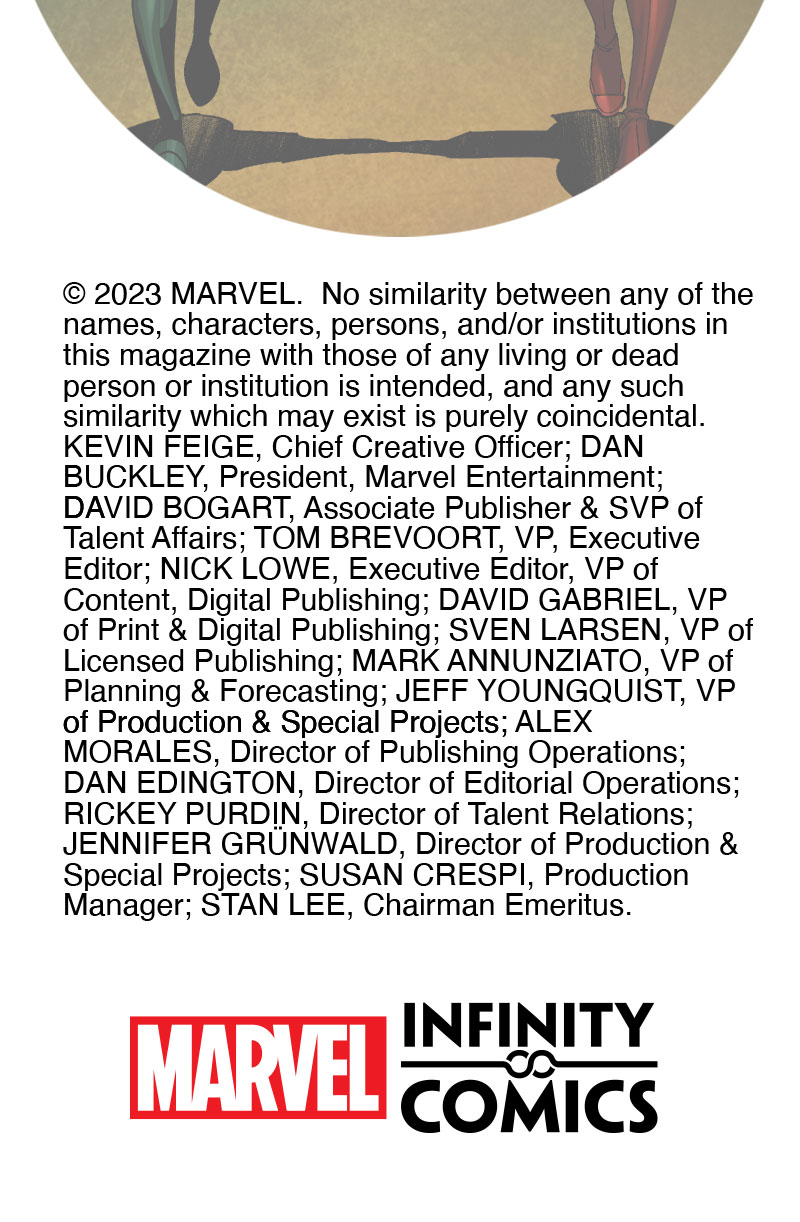 © 2023 MARVEL. No similarity between any of the names, characters, persons, and/or institutions in this magazine with those of any living or dead person or institution is intended, and any such similarity which may exist is purely coincidental. KEVIN FEIGE, Chief Creative Officer; DAN BUCKLEY, President, Marvel Entertainment; DAVID BOGART, Associate Publisher & SVP of Talent Affairs; TOM BREVOORT, VP, Executive Editor; NICK LOWE, Executive Editor, VP of Content, Digital Publishing; DAVID GABRIEL, VP of Print & Digital Publishing; SVEN LARSEN, VP of Licensed Publishing; MARK ANNUNZIATO, VP of Planning & Forecasting; JEFF YOUNGQUIST, VP of Production & Special Projects; ALEX MORALES, Director of Publishing Operations; DAN EDINGTON, Director of Editorial Operations; RICKEY PURDIN, Director of Talent Relations; JENNIFER GRÜNWALD, Director of Production & Special Projects; SUSAN CRESPI, Production Manager; STAN LEE, Chairman Emeritus.

MARVEL INFINITY COMICS